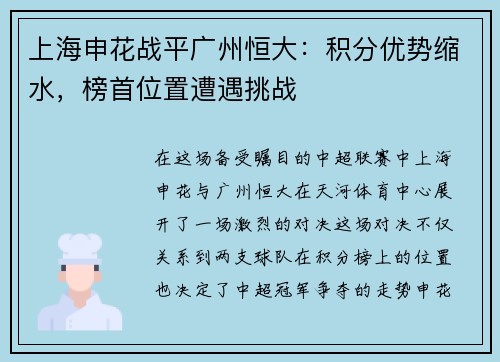 上海申花战平广州恒大：积分优势缩水，榜首位置遭遇挑战

在这场备受瞩目的中超联赛中上海申花与广州恒大在天河体育中心展开了一场激烈的对决这场对决不仅关系到两支球队在积分榜上的位置也决定了中超冠军争夺的走势申花